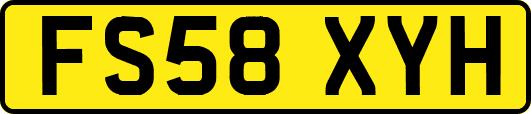 FS58 XYH